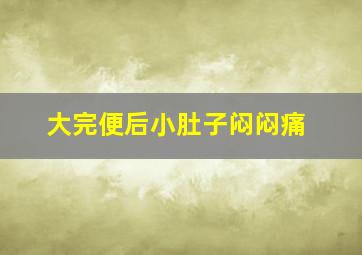 大完便后小肚子闷闷痛